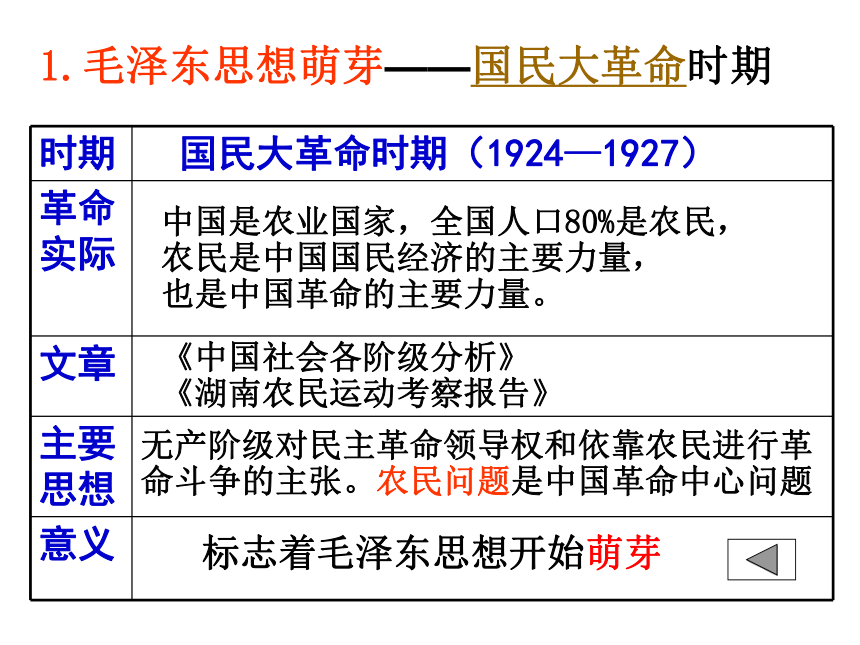 1. 毛泽东思想萌芽——国民大革命时期

| 时期 | 国民大革命时期（1924—1927） |
|---|---|
| 革命实际 | 中国是农业国家，全国人口80%是农民，农民是中国国民经济的主要力量，也是中国革命的主要力量。 |
| 文章 | 《中国社会各阶级分析》《湖南农民运动考察报告》 |
| 主要思想 | 无产阶级对民主革命领导权和依靠农民进行革命斗争的主张。农民问题是中国革命中心问题 |
| 意义 | 标志着毛泽东思想开始萌芽 |